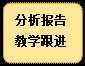 分析报告
教学跟进